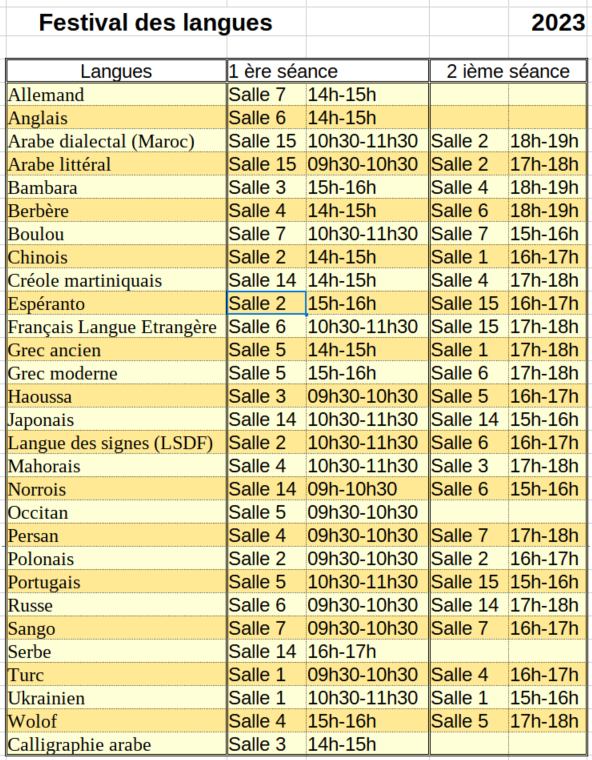 Festival des langues 2023

| Langues | 1 ère séance | | 2 ième séance | |
|---|---|---|---|---|
| Allemand | Salle 7 | 14h-15h | | |
| Anglais | Salle 6 | 14h-15h | | |
| Arabe dialectal (Maroc) | Salle 15 | 10h30-11h30 | Salle 2 | 18h-19h |
| Arabe littéral | Salle 15 | 09h30-10h30 | Salle 2 | 17h-18h |
| Bambara | Salle 3 | 15h-16h | Salle 4 | 18h-19h |
| Berbère | Salle 4 | 14h-15h | Salle 6 | 18h-19h |
| Boulou | Salle 7 | 10h30-11h30 | Salle 7 | 15h-16h |
| Chinois | Salle 2 | 14h-15h | Salle 1 | 16h-17h |
| Créole martiniquais | Salle 14 | 14h-15h | Salle 4 | 17h-18h |
| Espéranto | Salle 2 | 15h-16h | Salle 15 | 16h-17h |
| Français Langue Etrangère | Salle 6 | 10h30-11h30 | Salle 15 | 17h-18h |
| Grec ancien | Salle 5 | 14h-15h | Salle 1 | 17h-18h |
| Grec moderne | Salle 5 | 15h-16h | Salle 6 | 17h-18h |
| Haoussa | Salle 3 | 09h30-10h30 | Salle 5 | 16h-17h |
| Japonais | Salle 14 | 10h30-11h30 | Salle 14 | 15h-16h |
| Langue des signes (LSDF) | Salle 2 | 10h30-11h30 | Salle 6 | 16h-17h |
| Mahorais | Salle 4 | 10h30-11h30 | Salle 3 | 17h-18h |
| Norrois | Salle 14 | 09h-10h30 | Salle 6 | 15h-16h |
| Occitan | Salle 5 | 09h30-10h30 | | |
| Persan | Salle 4 | 09h30-10h30 | Salle 7 | 17h-18h |
| Polonais | Salle 2 | 09h30-10h30 | Salle 2 | 16h-17h |
| Portugais | Salle 5 | 10h30-11h30 | Salle 15 | 15h-16h |
| Russe | Salle 6 | 09h30-10h30 | Salle 14 | 17h-18h |
| Sango | Salle 7 | 09h30-10h30 | Salle 7 | 16h-17h |
| Serbe | Salle 14 | 16h-17h | | |
| Turc | Salle 1 | 09h30-10h30 | Salle 4 | 16h-17h |
| Ukrainien | Salle 1 | 10h30-11h30 | Salle 1 | 15h-16h |
| Wolof | Salle 4 | 15h-16h | Salle 5 | 17h-18h |
| Calligraphie arabe | Salle 3 | 14h-15h | | |